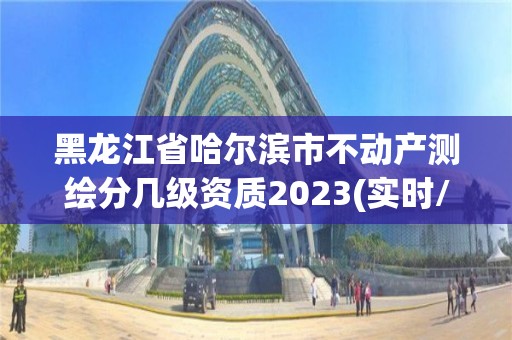 黑龙江省哈尔滨市不动产测绘分几级资质2023(实时/